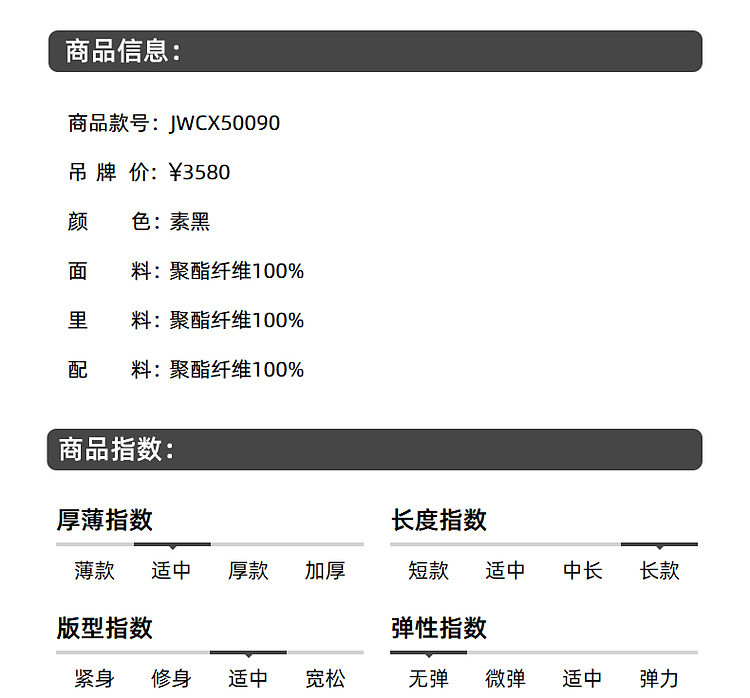 商品信息：

商品款号：JWCX50090

吊 牌 价：¥3580

颜　　色：素黑

面　　料：聚酯纤维100%

里　　料：聚酯纤维100%

配　　料：聚酯纤维100%

商品指数：

厚薄指数

薄款　适中　厚款　加厚

长度指数

短款　适中　中长　长款

版型指数

紧身　修身　适中　宽松

弹性指数

无弹　微弹　适中　弹力